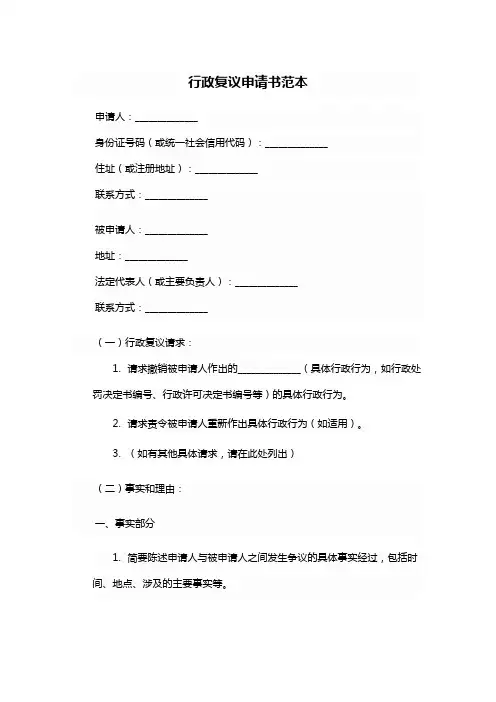 行政复议申请书范本

申请人：____________

身份证号码（或统一社会信用代码）：____________

住址（或注册地址）：____________

联系方式：____________

被申请人：____________

地址：____________

法定代表人（或主要负责人）：____________

联系方式：____________

（一）行政复议请求：

1. 请求撤销被申请人作出的____________（具体行政行为，如行政处罚决定书编号、行政许可决定书编号等）的具体行政行为。

2. 请求责令被申请人重新作出具体行政行为（如适用）。

3. （如有其他具体请求，请在此处列出）

（二）事实和理由：

一、事实部分

1. 简要陈述申请人与被申请人之间发生争议的具体事实经过，包括时间、地点、涉及的主要事实等。